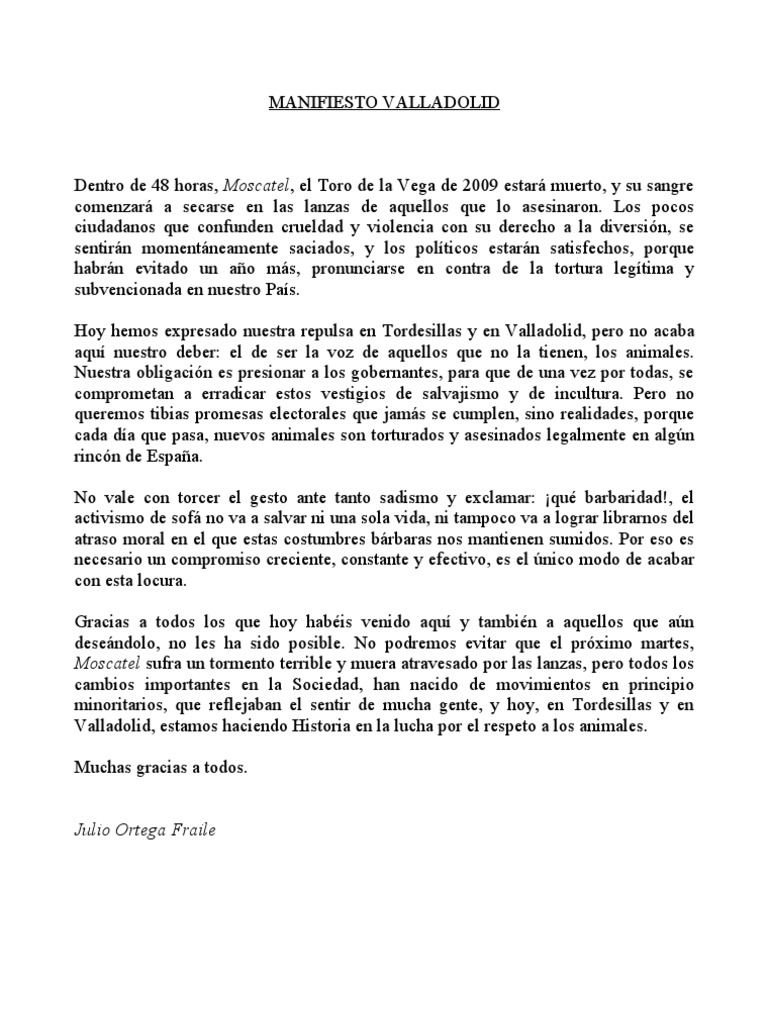 MANIFIESTO VALLADOLID

Dentro de 48 horas, Moscatel, el Toro de la Vega de 2009 estará muerto, y su sangre comenzará a secarse en las lanzas de aquellos que lo asesinaron. Los pocos ciudadanos que confunden crueldad y violencia con su derecho a la diversión, se sentirán momentáneamente saciados, y los políticos estarán satisfechos, porque habrán evitado un año más, pronunciarse en contra de la tortura legítima y subvencionada en nuestro País.

Hoy hemos expresado nuestra repulsa en Tordesillas y en Valladolid, pero no acaba aquí nuestro deber: el de ser la voz de aquellos que no la tienen, los animales. Nuestra obligación es presionar a los gobernantes, para que de una vez por todas, se comprometan a erradicar estos vestigios de salvajismo y de incultura. Pero no queremos tibias promesas electorales que jamás se cumplen, sino realidades, porque cada día que pasa, nuevos animales son torturados y asesinados legalmente en algún rincón de España.

No vale con torcer el gesto ante tanto sadismo y exclamar: ¡qué barbaridad!, el activismo de sofá no va a salvar ni una sola vida, ni tampoco va a lograr librarnos del atraso moral en el que estas costumbres bárbaras nos mantienen sumidos. Por eso es necesario un compromiso creciente, constante y efectivo, es el único modo de acabar con esta locura.

Gracias a todos los que hoy habéis venido aquí y también a aquellos que aún deseándolo, no les ha sido posible. No podremos evitar que el próximo martes, Moscatel sufra un tormento terrible y muera atravesado por las lanzas, pero todos los cambios importantes en la Sociedad, han nacido de movimientos en principio minoritarios, que reflejaban el sentir de mucha gente, y hoy, en Tordesillas y en Valladolid, estamos haciendo Historia en la lucha por el respeto a los animales.

Muchas gracias a todos.

Julio Ortega Fraile